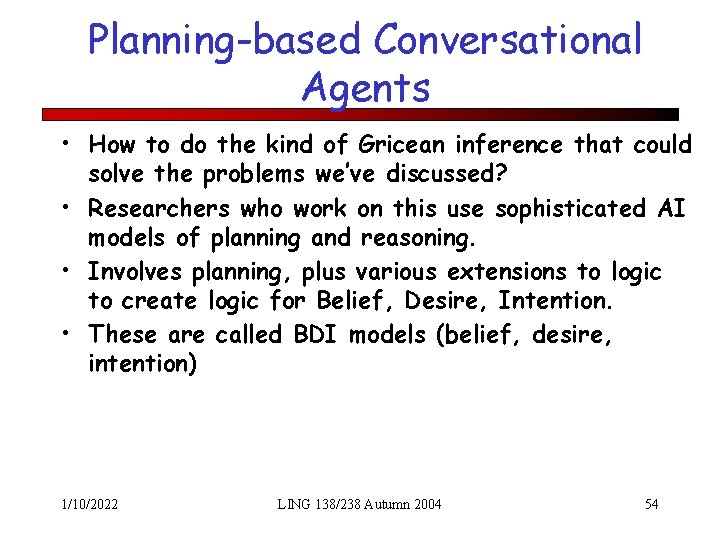 Planning-based Conversational Agents

• How to do the kind of Gricean inference that could solve the problems we've discussed?
• Researchers who work on this use sophisticated AI models of planning and reasoning.
• Involves planning, plus various extensions to logic to create logic for Belief, Desire, Intention.
• These are called BDI models (belief, desire, intention)

1/10/2022

LING 138/238 Autumn 2004

54